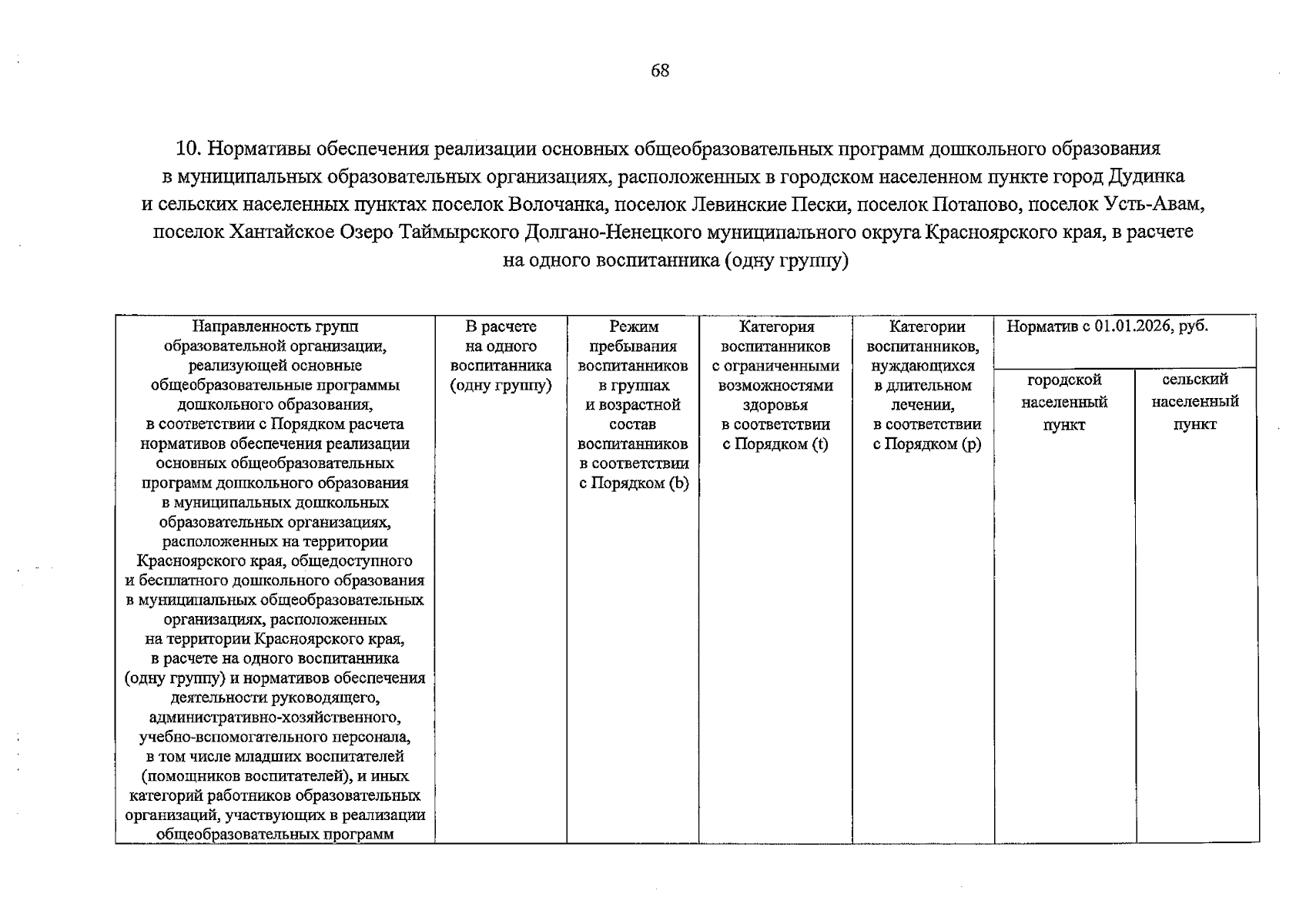 68

10. Нормативы обеспечения реализации основных общеобразовательных программ дошкольного образования в муниципальных образовательных организациях, расположенных в городском населенном пункте город Дудинка и сельских населенных пунктах поселок Волочанка, поселок Левинские Пески, поселок Потапово, поселок Усть-Авам, поселок Хантайское Озеро Таймырского Долгано-Ненецкого муниципального округа Красноярского края, в расчете на одного воспитанника (одну группу)

| Направленность групп образовательной организации, реализующей основные общеобразовательные программы дошкольного образования, в соответствии с Порядком расчета нормативов обеспечения реализации основных общеобразовательных программ дошкольного образования в муниципальных дошкольных образовательных организациях, расположенных на территории Красноярского края, общедоступного и бесплатного дошкольного образования в муниципальных общеобразовательных организациях, расположенных на территории Красноярского края, в расчете на одного воспитанника (одну группу) и нормативов обеспечения деятельности руководящего, административно-хозяйственного, учебно-вспомогательного персонала, в том числе младших воспитателей (помощников воспитателей), и иных категорий работников образовательных организаций, участвующих в реализации общеобразовательных программ | В расчете на одного воспитанника (одну группу) | Режим пребывания воспитанников в группах и возрастной состав воспитанников в соответствии с Порядком (b) | Категория воспитанников с ограниченными возможностями здоровья в соответствии с Порядком (t) | Категории воспитанников, нуждающихся в длительном лечении, в соответствии с Порядком (p) | Норматив с 01.01.2026, руб. | |
|---|---|---|---|---|---|---|
| | | | | | городской населенный пункт | сельский населенный пункт |